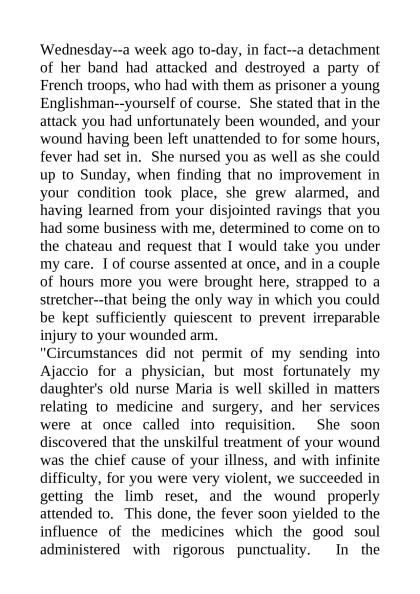 Wednesday--a week ago to-day, in fact--a detachment of her band had attacked and destroyed a party of French troops, who had with them as prisoner a young Englishman--yourself of course. She stated that in the attack you had unfortunately been wounded, and your wound having been left unattended to for some hours, fever had set in. She nursed you as well as she could up to Sunday, when finding that no improvement in your condition took place, she grew alarmed, and having learned from your disjointed ravings that you had some business with me, determined to come on to the chateau and request that I would take you under my care. I of course assented at once, and in a couple of hours more you were brought here, strapped to a stretcher--that being the only way in which you could be kept sufficiently quiescent to prevent irreparable injury to your wounded arm.

"Circumstances did not permit of my sending into Ajaccio for a physician, but most fortunately my daughter's old nurse Maria is well skilled in matters relating to medicine and surgery, and her services were at once called into requisition. She soon discovered that the unskilful treatment of your wound was the chief cause of your illness, and with infinite difficulty, for you were very violent, we succeeded in getting the limb reset, and the wound properly attended to. This done, the fever soon yielded to the influence of the medicines which the good soul administered with rigorous punctuality. In the